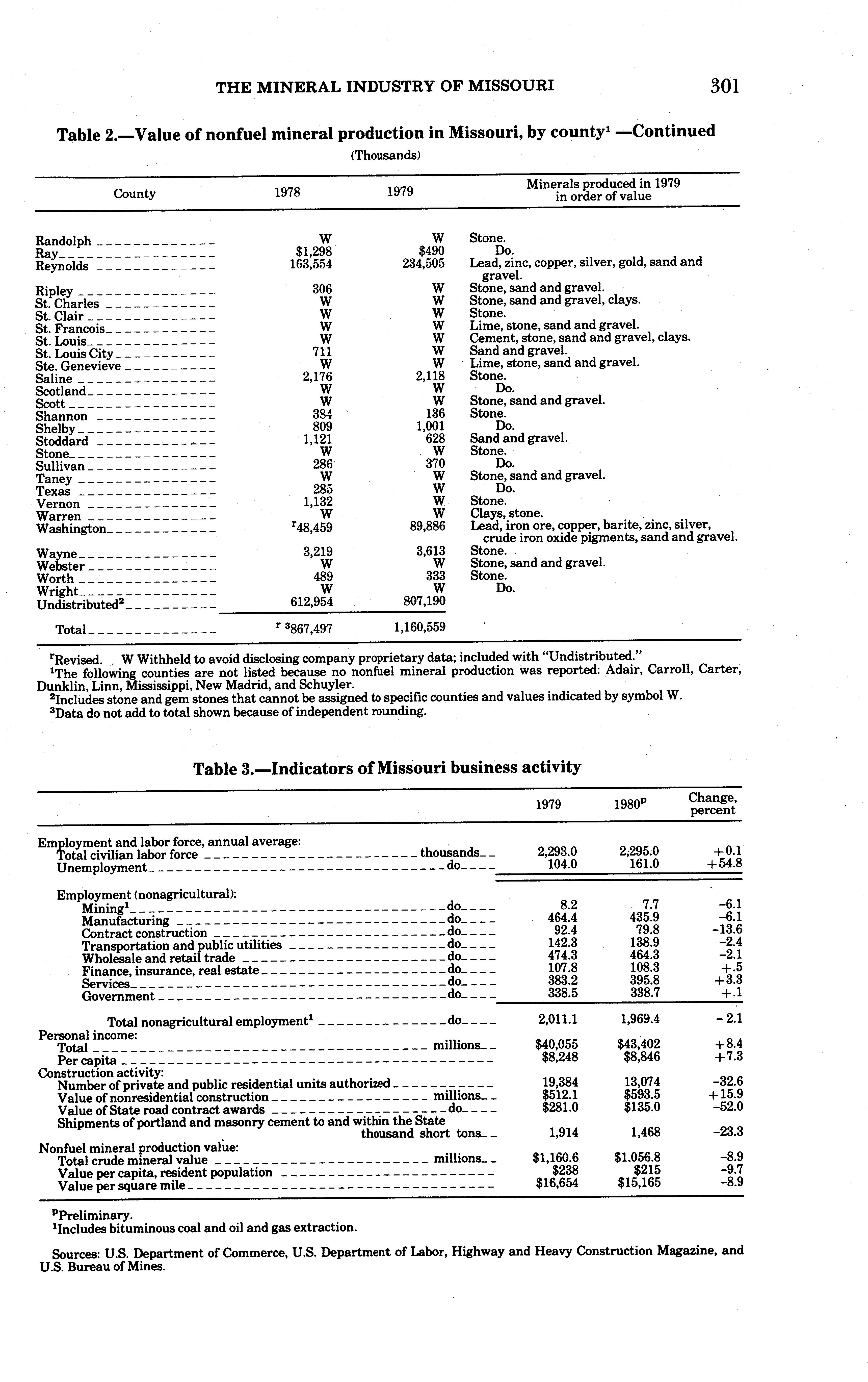 THE MINERAL INDUSTRY OF MISSOURI 301

Table 2.—Value of nonfuel mineral production in Missouri, by county$^1$ —Continued

(Thousands)

| County | 1978 | 1979 | Minerals produced in 1979 in order of value |
|---|---|---|---|
| Randolph | W | W | Stone. |
| Ray | $1,298 | $490 | Do. |
| Reynolds | 163,554 | 234,505 | Lead, zinc, copper, silver, gold, sand and gravel. |
| Ripley | 306 | W | Stone, sand and gravel. |
| St. Charles | W | W | Stone, sand and gravel, clays. |
| St. Clair | W | W | Stone. |
| St. Francois | W | W | Lime, stone, sand and gravel. |
| St. Louis | W | W | Cement, stone, sand and gravel, clays. |
| St. Louis City | 711 | W | Sand and gravel. |
| Ste. Genevieve | W | W | Lime, stone, sand and gravel. |
| Saline | 2,176 | 2,118 | Stone. |
| Scotland | W | W | Do. |
| Scott | W | W | Stone, sand and gravel. |
| Shannon | 384 | 136 | Stone. |
| Shelby | 809 | 1,001 | Do. |
| Stoddard | 1,121 | 628 | Sand and gravel. |
| Stone | W | W | Stone. |
| Sullivan | 286 | 370 | Do. |
| Taney | W | W | Stone, sand and gravel. |
| Texas | 285 | W | Do. |
| Vernon | 1,132 | W | Stone. |
| Warren | W | W | Clays, stone. |
| Washington | $^r$48,459 | 89,886 | Lead, iron ore, copper, barite, zinc, silver, crude iron oxide pigments, sand and gravel. |
| Wayne | 3,219 | 3,613 | Stone. |
| Webster | W | W | Stone, sand and gravel. |
| Worth | 489 | 333 | Stone. |
| Wright | W | W | Do. |
| Undistributed$^2$ | 612,954 | 807,190 | |
| Total | $^r$ $^3$867,497 | 1,160,559 | |

$^r$Revised. W Withheld to avoid disclosing company proprietary data; included with "Undistributed."
$^1$The following counties are not listed because no nonfuel mineral production was reported: Adair, Carroll, Carter, Dunklin, Linn, Mississippi, New Madrid, and Schuyler.
$^2$Includes stone and gem stones that cannot be assigned to specific counties and values indicated by symbol W.
$^3$Data do not add to total shown because of independent rounding.

Table 3.—Indicators of Missouri business activity

| | 1979 | 1980$^p$ | Change, percent |
|---|---|---|---|
| Employment and labor force, annual average: | | | |
| Total civilian labor force thousands | 2,293.0 | 2,295.0 | +0.1 |
| Unemployment do | 104.0 | 161.0 | +54.8 |
| Employment (nonagricultural): | | | |
| Mining$^1$ do | 8.2 | 7.7 | -6.1 |
| Manufacturing do | 464.4 | 435.9 | -6.1 |
| Contract construction do | 92.4 | 79.8 | -13.6 |
| Transportation and public utilities do | 142.3 | 138.9 | -2.4 |
| Wholesale and retail trade do | 474.3 | 464.3 | -2.1 |
| Finance, insurance, real estate do | 107.8 | 108.3 | +.5 |
| Services do | 383.2 | 395.8 | +3.3 |
| Government do | 338.5 | 338.7 | +.1 |
| Total nonagricultural employment$^1$ do | 2,011.1 | 1,969.4 | - 2.1 |
| Personal income: | | | |
| Total millions | $40,055 | $43,402 | +8.4 |
| Per capita | $8,248 | $8,846 | +7.3 |
| Construction activity: | | | |
| Number of private and public residential units authorized | 19,384 | 13,074 | -32.6 |
| Value of nonresidential construction millions | $512.1 | $593.5 | +15.9 |
| Value of State road contract awards do | $281.0 | $135.0 | -52.0 |
| Shipments of portland and masonry cement to and within the State thousand short tons | 1,914 | 1,468 | -23.3 |
| Nonfuel mineral production value: | | | |
| Total crude mineral value millions | $1,160.6 | $1,056.8 | -8.9 |
| Value per capita, resident population | $238 | $215 | -9.7 |
| Value per square mile | $16,654 | $15,165 | -8.9 |

$^p$Preliminary.
$^1$Includes bituminous coal and oil and gas extraction.

Sources: U.S. Department of Commerce, U.S. Department of Labor, Highway and Heavy Construction Magazine, and U.S. Bureau of Mines.